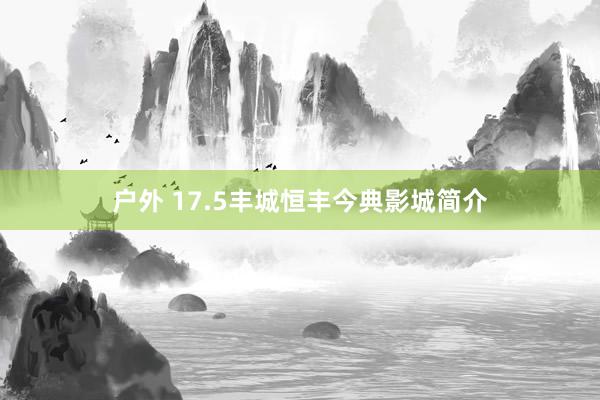 户外 17.5丰城恒丰今典影城简介